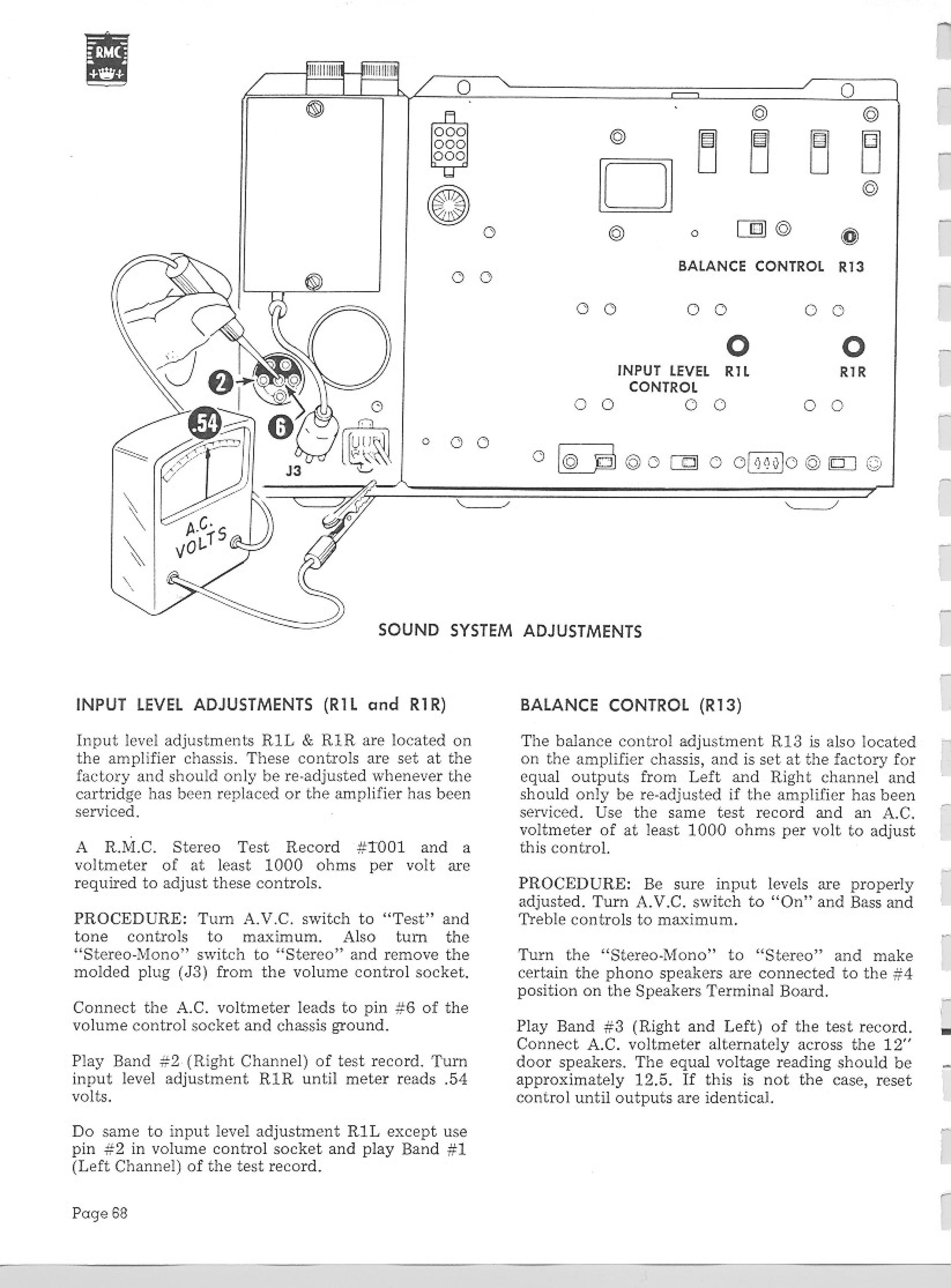 RMC

BALANCE CONTROL R13

INPUT LEVEL CONTROL R1L

R1R

2

6

.54

J3

A.C. VOLTS

SOUND SYSTEM ADJUSTMENTS

INPUT LEVEL ADJUSTMENTS (R1L and R1R)

Input level adjustments R1L & R1R are located on the amplifier chassis. These controls are set at the factory and should only be re-adjusted whenever the cartridge has been replaced or the amplifier has been serviced.

A R.M.C. Stereo Test Record #1001 and a voltmeter of at least 1000 ohms per volt are required to adjust these controls.

PROCEDURE: Turn A.V.C. switch to "Test" and tone controls to maximum. Also turn the "Stereo-Mono" switch to "Stereo" and remove the molded plug (J3) from the volume control socket.

Connect the A.C. voltmeter leads to pin #6 of the volume control socket and chassis ground.

Play Band #2 (Right Channel) of test record. Turn input level adjustment R1R until meter reads .54 volts.

Do same to input level adjustment R1L except use pin #2 in volume control socket and play Band #1 (Left Channel) of the test record.

BALANCE CONTROL (R13)

The balance control adjustment R13 is also located on the amplifier chassis, and is set at the factory for equal outputs from Left and Right channel and should only be re-adjusted if the amplifier has been serviced. Use the same test record and an A.C. voltmeter of at least 1000 ohms per volt to adjust this control.

PROCEDURE: Be sure input levels are properly adjusted. Turn A.V.C. switch to "On" and Bass and Treble controls to maximum.

Turn the "Stereo-Mono" to "Stereo" and make certain the phono speakers are connected to the #4 position on the Speakers Terminal Board.

Play Band #3 (Right and Left) of the test record. Connect A.C. voltmeter alternately across the 12" door speakers. The equal voltage reading should be approximately 12.5. If this is not the case, reset control until outputs are identical.

Page 68